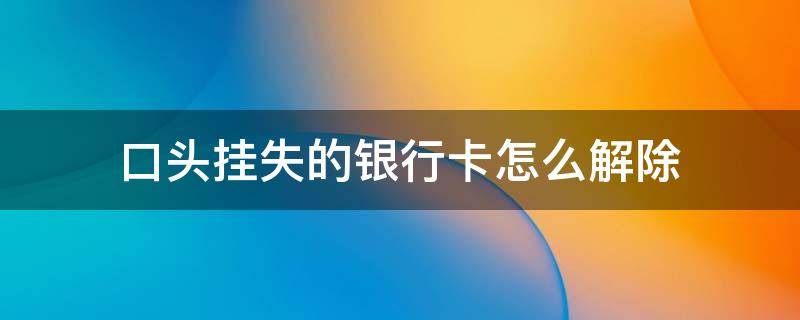 口头挂失的银行卡怎么解除